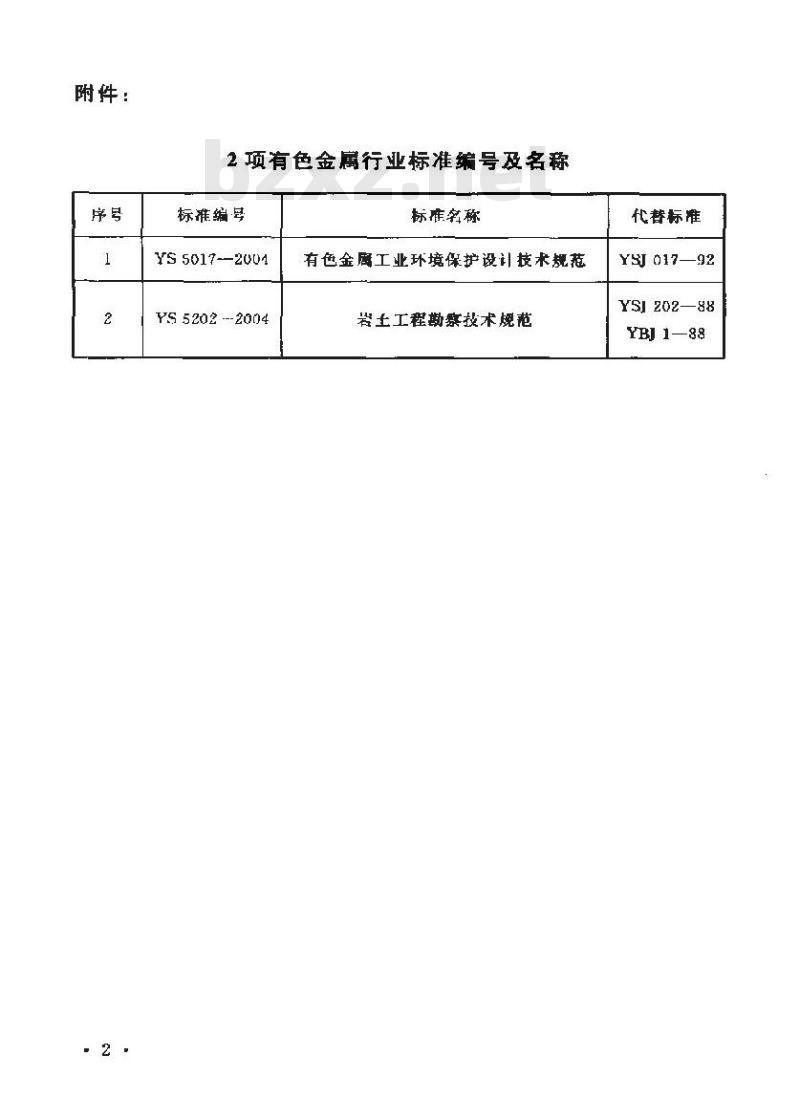 附件：

2项有色金属行业标准编号及名称

bzxz.net

| 序号 | 标准编号 | 标准名称 | 代替标准 |
|---|---|---|---|
| 1 | YS 5017—2004 | 有色金属工业环境保护设计技术规范 | YSJ 017—92 |
| 2 | YS 5202—2004 | 岩土工程勘察技术规范 | YSJ 202—88 YBJ 1—88 |

· 2 ·